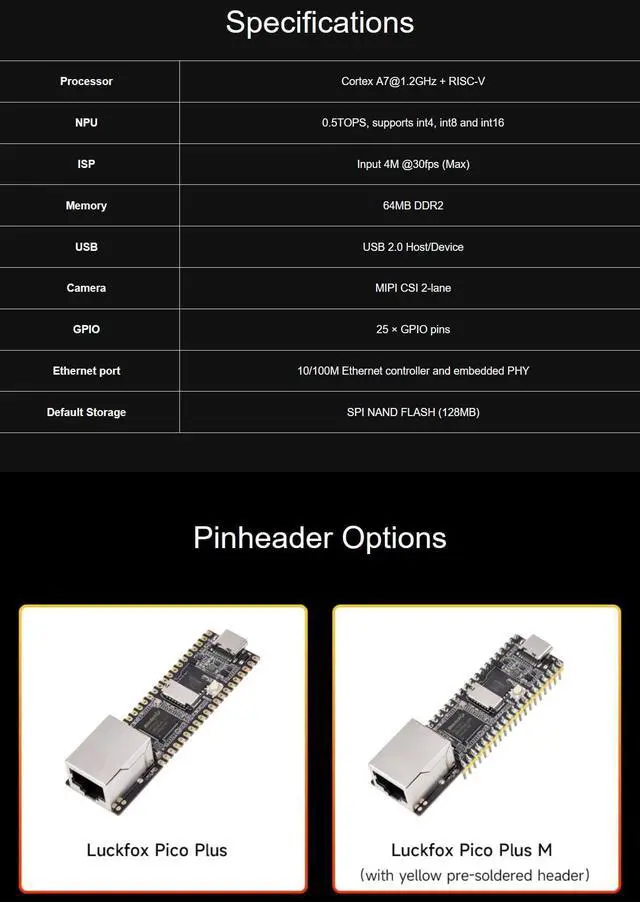 Specifications

| Processor | Cortex A7@1.2GHz + RISC-V |
|---|---|
| NPU | 0.5TOPS, supports int4, int8 and int16 |
| ISP | Input 4M @30fps (Max) |
| Memory | 64MB DDR2 |
| USB | USB 2.0 Host/Device |
| Camera | MIPI CSI 2-lane |
| GPIO | 25 × GPIO pins |
| Ethernet port | 10/100M Ethernet controller and embedded PHY |
| Default Storage | SPI NAND FLASH (128MB) |

Pinheader Options

Luckfox Pico Plus

Luckfox Pico Plus M
(with yellow pre-soldered header)